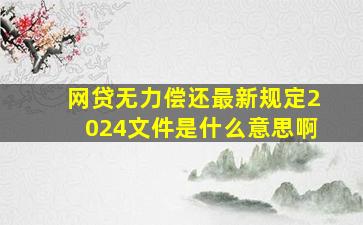 网贷无力偿还最新规定2024文件是什么意思啊